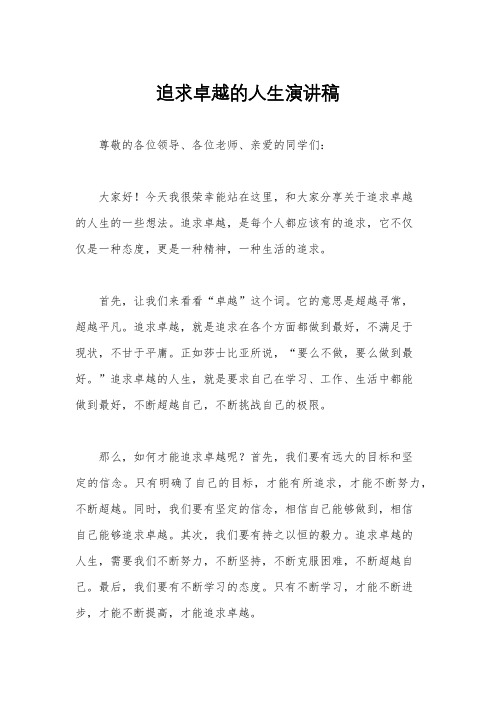 追求卓越的人生演讲稿

尊敬的各位领导、各位老师、亲爱的同学们：

大家好！今天我很荣幸能站在这里，和大家分享关于追求卓越的人生的一些想法。追求卓越，是每个人都应该有的追求，它不仅仅是一种态度，更是一种精神，一种生活的追求。

首先，让我们来看看“卓越”这个词。它的意思是超越寻常，超越平凡。追求卓越，就是追求在各个方面都做到最好，不满足于现状，不甘于平庸。正如莎士比亚所说，“要么不做，要么做到最好。”追求卓越的人生，就是要求自己在学习、工作、生活中都能做到最好，不断超越自己，不断挑战自己的极限。

那么，如何才能追求卓越呢？首先，我们要有远大的目标和坚定的信念。只有明确了自己的目标，才能有所追求，才能不断努力，不断超越。同时，我们要有坚定的信念，相信自己能够做到，相信自己能够追求卓越。其次，我们要有持之以恒的毅力。追求卓越的人生，需要我们不断努力，不断坚持，不断克服困难，不断超越自己。最后，我们要有不断学习的态度。只有不断学习，才能不断进步，才能不断提高，才能追求卓越。